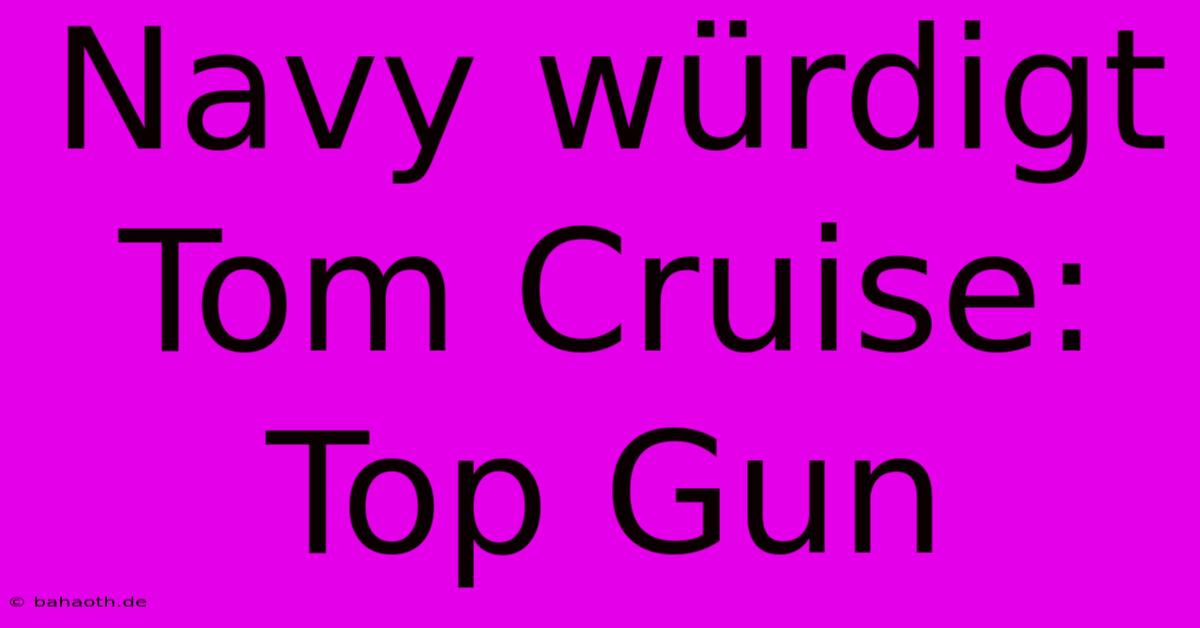 Navy würdigt Tom Cruise: Top Gun

© bahaoth.de